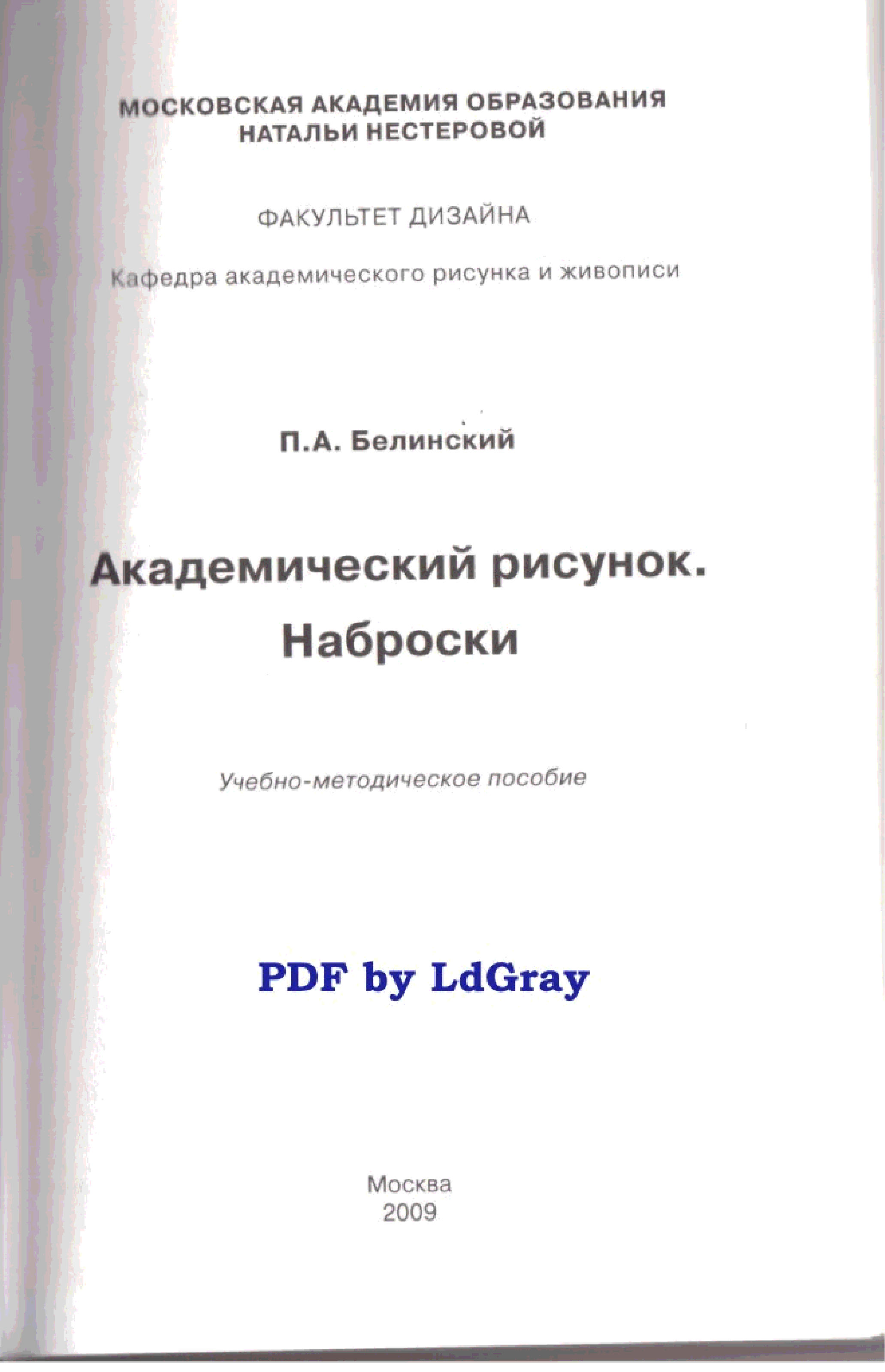 МОСКОВСКАЯ АКАДЕМИЯ ОБРАЗОВАНИЯ
НАТАЛЬИ НЕСТЕРОВОЙ

ФАКУЛЬТЕТ ДИЗАЙНА

Кафедра академического рисунка и живописи

П.А. Белинский

Академический рисунок.
Наброски

Учебно-методическое пособие

PDF by LdGray

Москва
2009